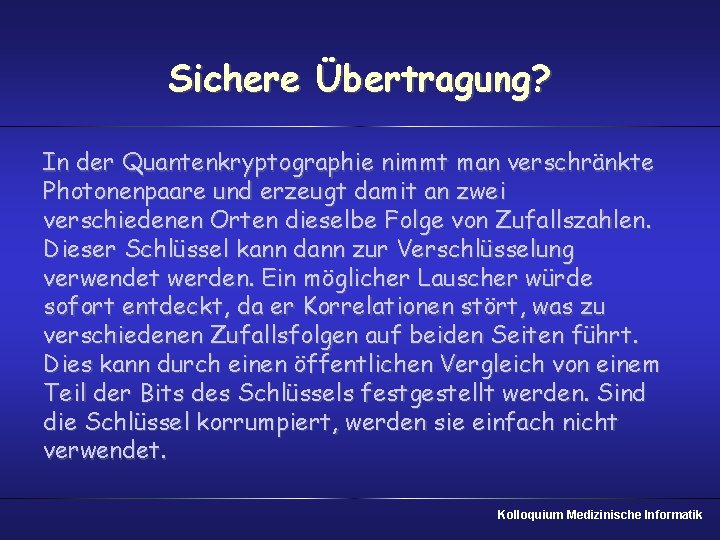 Sichere Übertragung?

In der Quantenkryptographie nimmt man verschränkte Photonenpaare und erzeugt damit an zwei verschiedenen Orten dieselbe Folge von Zufallszahlen. Dieser Schlüssel kann dann zur Verschlüsselung verwendet werden. Ein möglicher Lauscher würde sofort entdeckt, da er Korrelationen stört, was zu verschiedenen Zufallsfolgen auf beiden Seiten führt. Dies kann durch einen öffentlichen Vergleich von einem Teil der Bits des Schlüssels festgestellt werden. Sind die Schlüssel korrumpiert, werden sie einfach nicht verwendet.

Kolloquium Medizinische Informatik